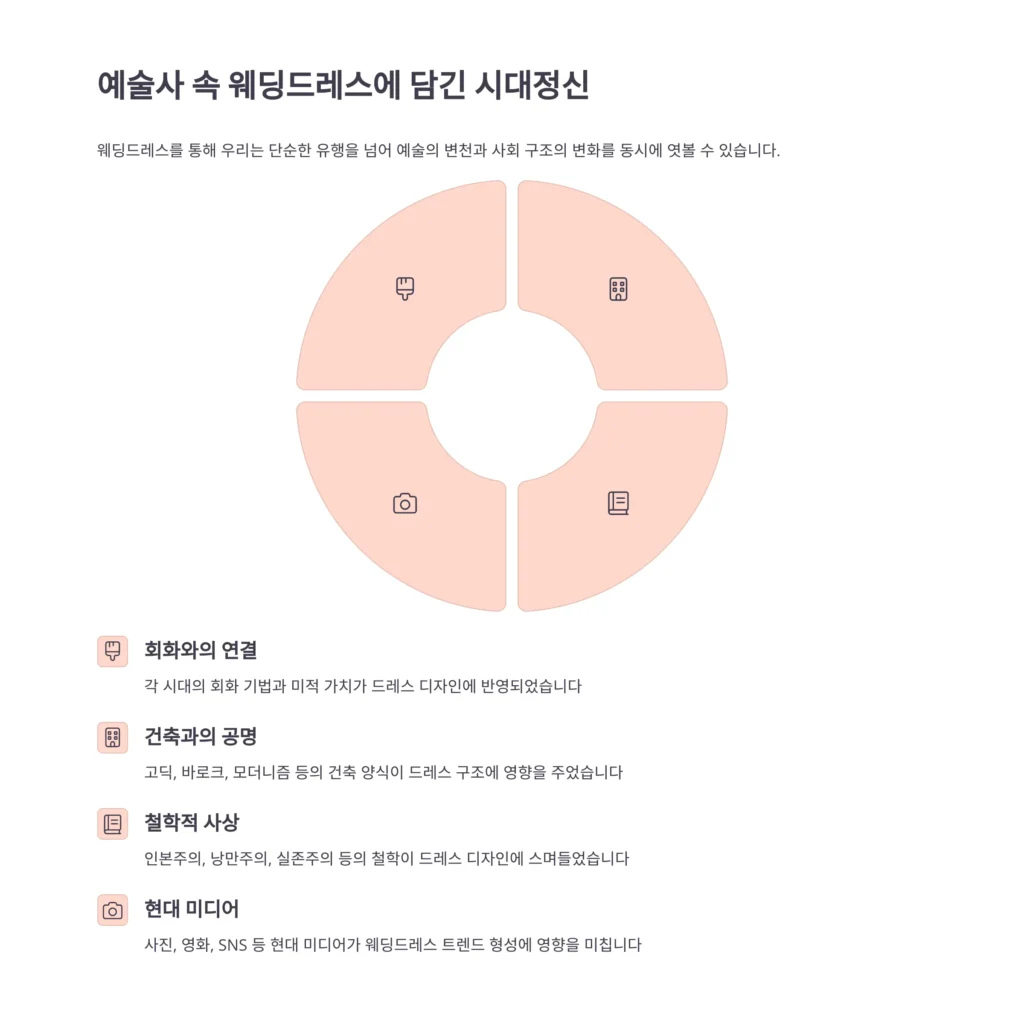 예술사 속 웨딩드레스에 담긴 시대정신

웨딩드레스를 통해 우리는 단순한 유행을 넘어 예술의 변천과 사회 구조의 변화를 동시에 엿볼 수 있습니다.

회화와의 연결

각 시대의 회화 기법과 미적 가치가 드레스 디자인에 반영되었습니다

건축과의 공명

고딕, 바로크, 모더니즘 등의 건축 양식이 드레스 구조에 영향을 주었습니다

철학적 사상

인본주의, 낭만주의, 실존주의 등의 철학이 드레스 디자인에 스며들었습니다

현대 미디어

사진, 영화, SNS 등 현대 미디어가 웨딩드레스 트렌드 형성에 영향을 미칩니다